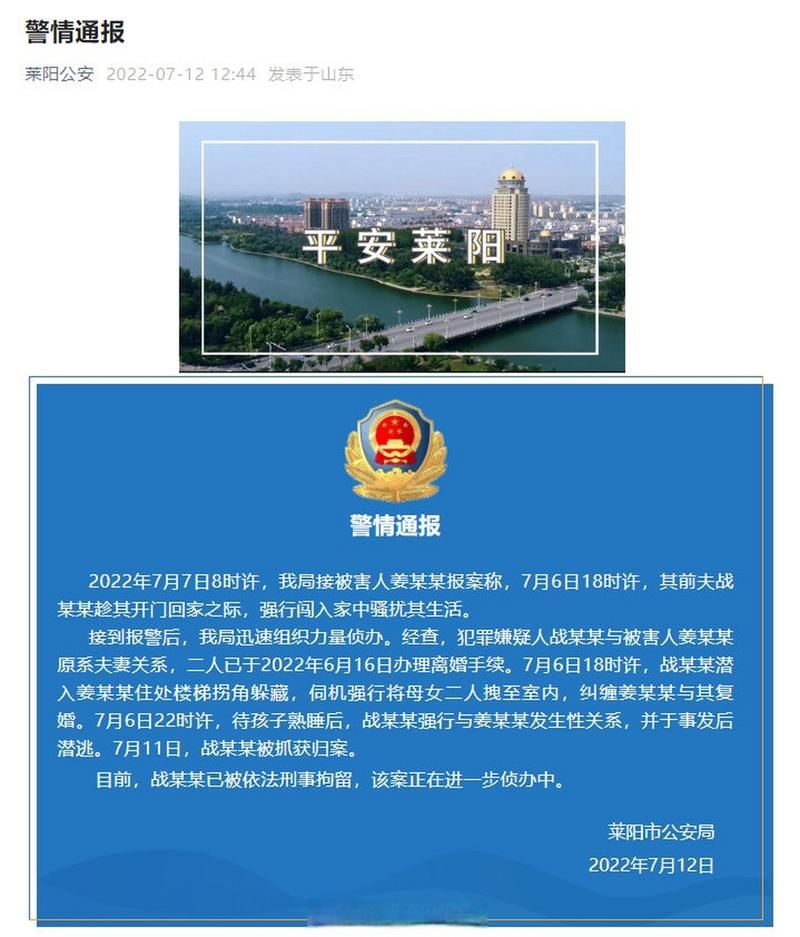 警情通报

莱阳公安 2022-07-12 12:44 发表于山东

平安莱阳

警情通报

2022年7月7日8时许，我局接被害人姜某某报案称，7月6日18时许，其前夫战某某趁其开门回家之际，强行闯入家中骚扰其生活。

接到报警后，我局迅速组织力量侦办。经查，犯罪嫌疑人战某某与被害人姜某某原系夫妻关系，二人已于2022年6月16日办理离婚手续。7月6日18时许，战某某潜入姜某某住处楼梯拐角躲藏，伺机强行将母女二人拽至室内，纠缠姜某某与其复婚。7月6日22时许，待孩子熟睡后，战某某强行与姜某某发生性关系，并于事发后潜逃。7月11日，战某某被抓获归案。

目前，战某某已被依法刑事拘留，该案正在进一步侦办中。

莱阳市公安局
2022年7月12日